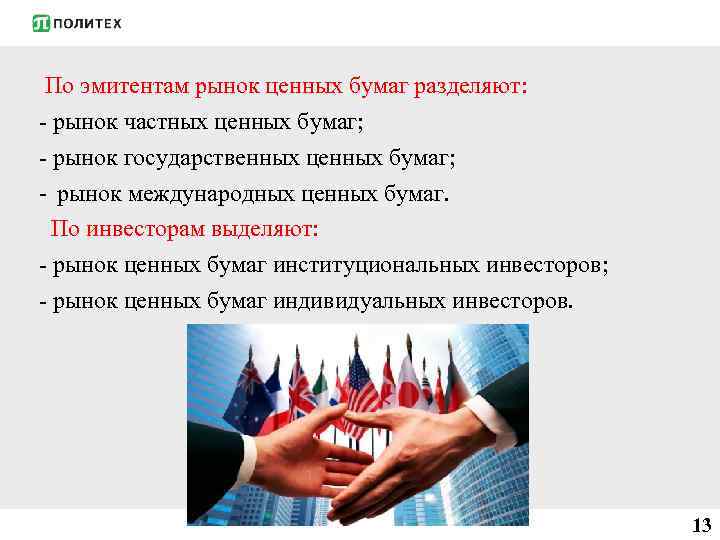 ПОЛИТЕХ

По эмитентам рынок ценных бумаг разделяют:

- рынок частных ценных бумаг;

- рынок государственных ценных бумаг;

- рынок международных ценных бумаг.

По инвесторам выделяют:

- рынок ценных бумаг институциональных инвесторов;

- рынок ценных бумаг индивидуальных инвесторов.

13